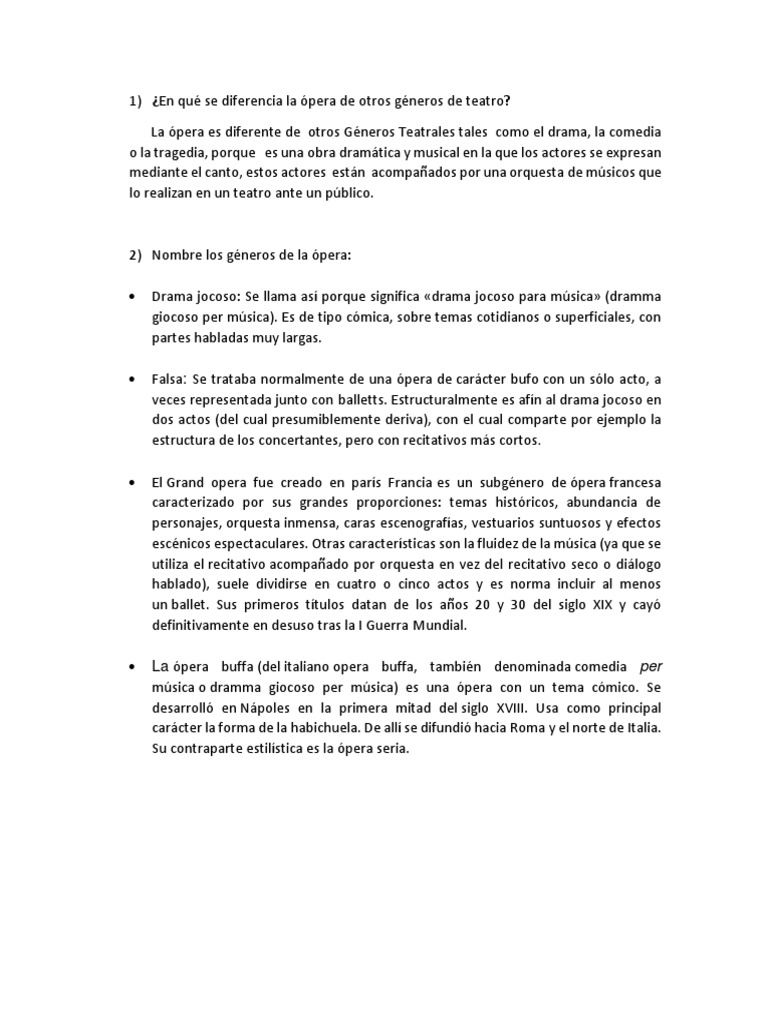 1) ¿En qué se diferencia la ópera de otros géneros de teatro?

La ópera es diferente de otros Géneros Teatrales tales como el drama, la comedia o la tragedia, porque es una obra dramática y musical en la que los actores se expresan mediante el canto, estos actores están acompañados por una orquesta de músicos que lo realizan en un teatro ante un público.

2) Nombre los géneros de la ópera:

• Drama jocoso: Se llama así porque significa «drama jocoso para música» (dramma giocoso per música). Es de tipo cómica, sobre temas cotidianos o superficiales, con partes habladas muy largas.

• Falsa: Se trataba normalmente de una ópera de carácter bufo con un sólo acto, a veces representada junto con balletts. Estructuralmente es afín al drama jocoso en dos actos (del cual presumiblemente deriva), con el cual comparte por ejemplo la estructura de los concertantes, pero con recitativos más cortos.

• El Grand opera fue creado en parís Francia es un subgénero de ópera francesa caracterizado por sus grandes proporciones: temas históricos, abundancia de personajes, orquesta inmensa, caras escenografías, vestuarios suntuosos y efectos escénicos espectaculares. Otras características son la fluidez de la música (ya que se utiliza el recitativo acompañado por orquesta en vez del recitativo seco o diálogo hablado), suele dividirse en cuatro o cinco actos y es norma incluir al menos un ballet. Sus primeros títulos datan de los años 20 y 30 del siglo XIX y cayó definitivamente en desuso tras la I Guerra Mundial.

• La ópera buffa (del italiano opera buffa, también denominada comedia per música o dramma giocoso per música) es una ópera con un tema cómico. Se desarrolló en Nápoles en la primera mitad del siglo XVIII. Usa como principal carácter la forma de la habichuela. De allí se difundió hacia Roma y el norte de Italia. Su contraparte estilística es la ópera seria.